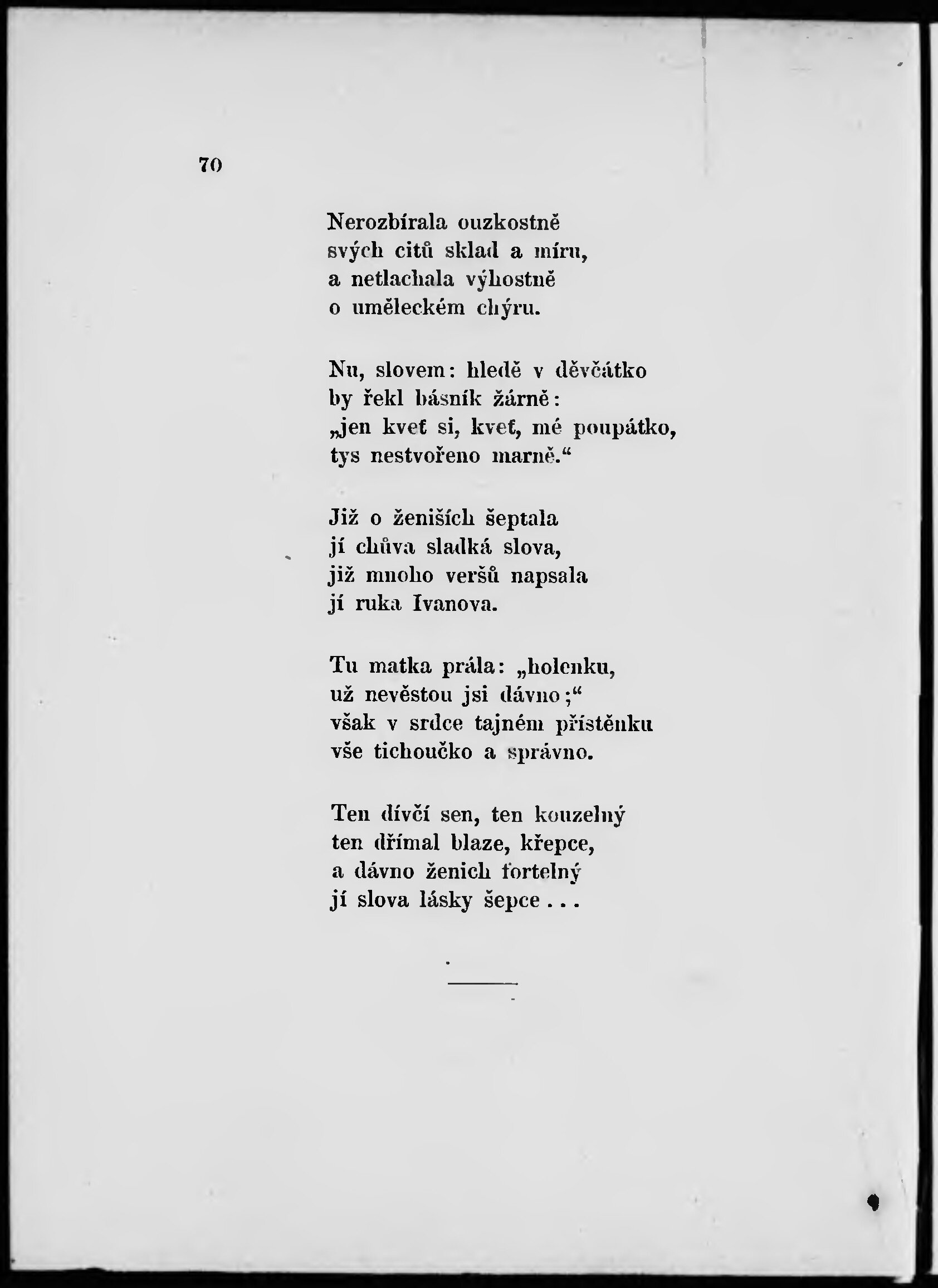 70

Nerozbírala ouzkostně
svých citů sklad a míru,
a netlachala výhostně
o uměleckém chýru.

Nu, slovem: hledě v děvčátko
by řekl básník žárně:
„jen kveť si, kveť, mé poupátko,
tys nestvořeno marně.“

Již o ženiších šeptala
jí chůva sladká slova,
již mnoho veršů napsala
jí ruka Ivanova.

Tu matka prála: „holenku,
už nevěstou jsi dávno;“
však v srdce tajném přístěnku
vše tichoučko a správno.

Ten dívčí sen, ten kouzelný
ten dřímal blaze, křepce,
a dávno ženich fortelný
jí slova lásky šepce . . .